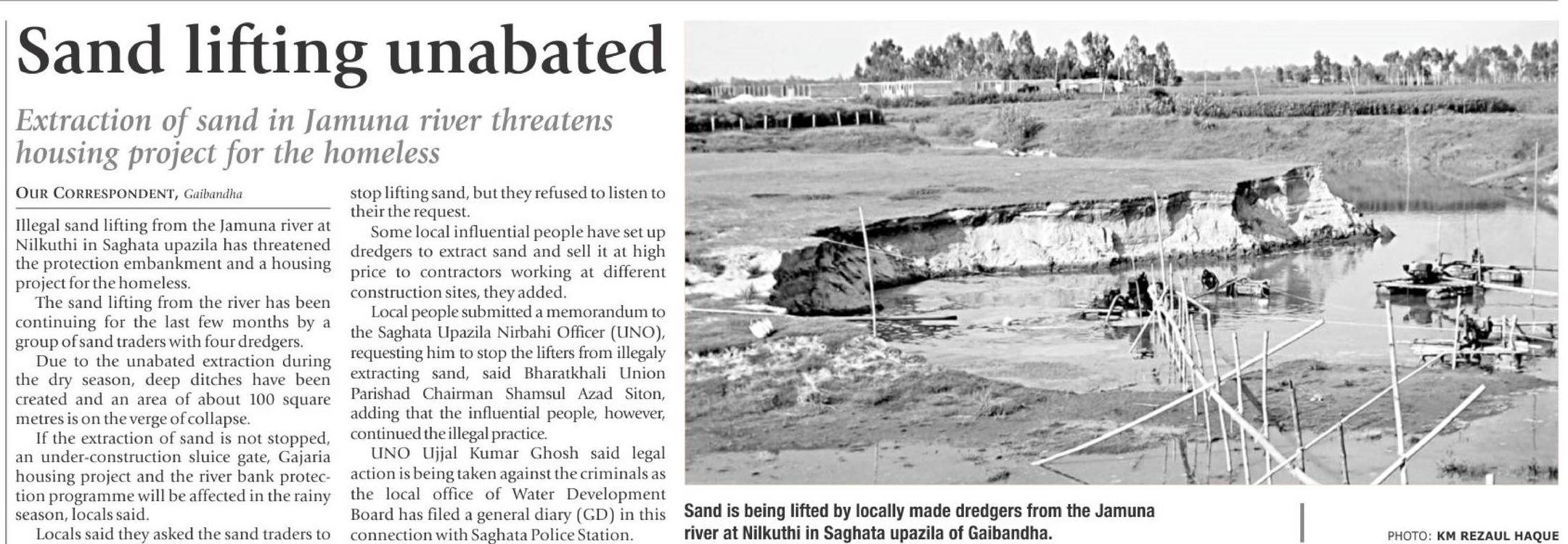 Sand lifting unabated

Extraction of sand in Jamuna river threatens housing project for the homeless

OUR CORRESPONDENT, Gaibandha

Illegal sand lifting from the Jamuna river at Nilkuthi in Saghata upazila has threatened the protection embankment and a housing project for the homeless.

The sand lifting from the river has been continuing for the last few months by a group of sand traders with four dredgers.

Due to the unabated extraction during the dry season, deep ditches have been created and an area of about 100 square metres is on the verge of collapse.

If the extraction of sand is not stopped, an under-construction sluice gate, Gajaria housing project and the river bank protection programme will be affected in the rainy season, locals said.

Locals said they asked the sand traders to stop lifting sand, but they refused to listen to their the request.

Some local influential people have set up dredgers to extract sand and sell it at high price to contractors working at different construction sites, they added.

Local people submitted a memorandum to the Saghata Upazila Nirbahi Officer (UNO), requesting him to stop the lifters from illegaly extracting sand, said Bharatkhali Union Parishad Chairman Shamsul Azad Siton, adding that the influential people, however, continued the illegal practice.

UNO Ujjal Kumar Ghosh said legal action is being taken against the criminals as the local office of Water Development Board has filed a general diary (GD) in this connection with Saghata Police Station.

Sand is being lifted by locally made dredgers from the Jamuna river at Nilkuthi in Saghata upazila of Gaibandha.

PHOTO: KM REZAUL HAQUE